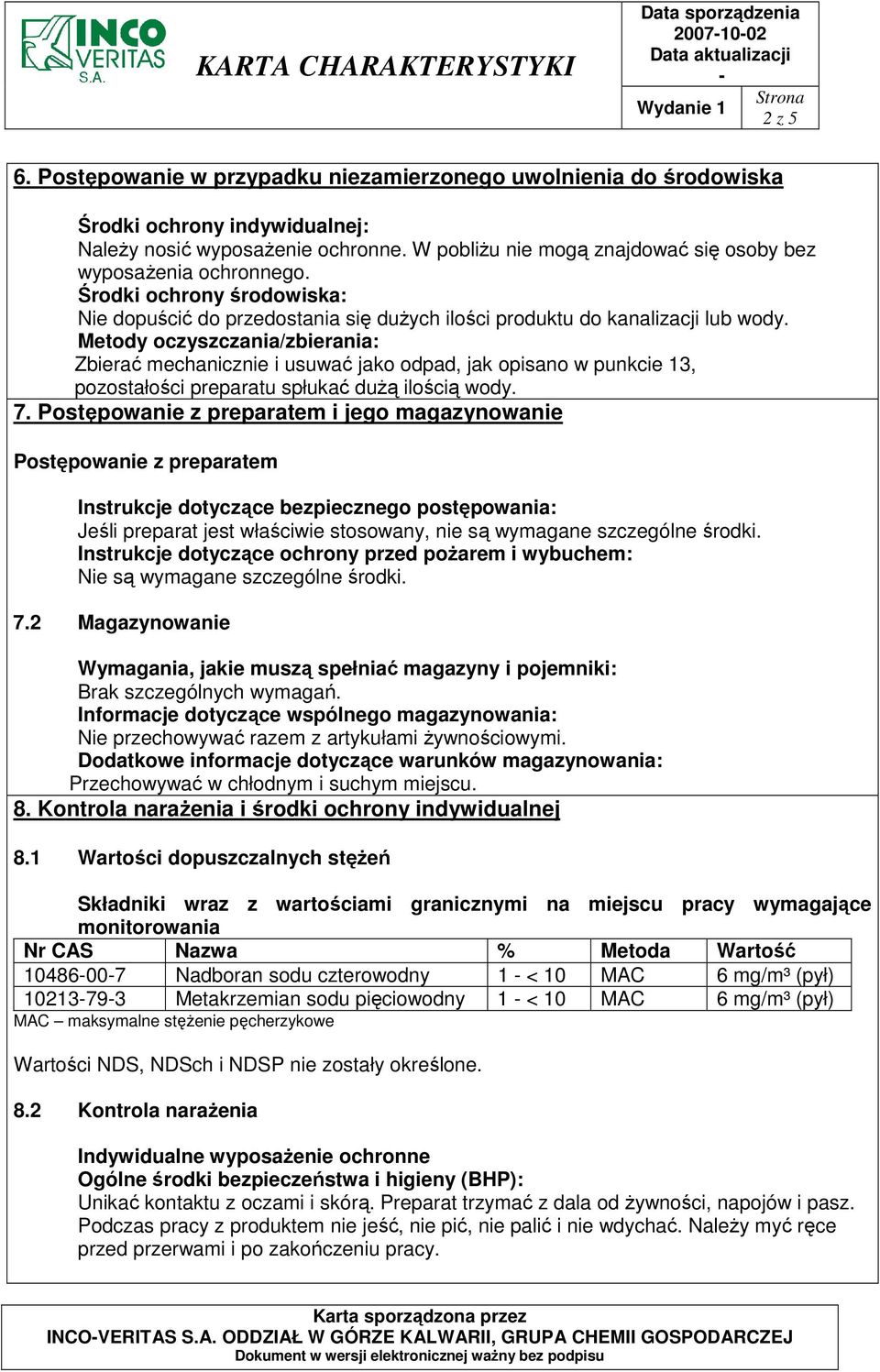 INCO VERITAS S.A.

KARTA CHARAKTERYSTYKI

Data sporządzenia
2007-10-02
Data aktualizacji
-

Wydanie 1

Strona
2 z 5

6. Postępowanie w przypadku niezamierzonego uwolnienia do środowiska

Środki ochrony indywidualnej:
Należy nosić wyposażenie ochronne. W pobliżu nie mogą znajdować się osoby bez wyposażenia ochronnego.
Środki ochrony środowiska:
Nie dopuścić do przedostania się dużych ilości produktu do kanalizacji lub wody.
Metody oczyszczania/zbierania:
Zbierać mechanicznie i usuwać jako odpad, jak opisano w punkcie 13, pozostałości preparatu spłukać dużą ilością wody.

7. Postępowanie z preparatem i jego magazynowanie

Postępowanie z preparatem

Instrukcje dotyczące bezpiecznego postępowania:
Jeśli preparat jest właściwie stosowany, nie są wymagane szczególne środki.
Instrukcje dotyczące ochrony przed pożarem i wybuchem:
Nie są wymagane szczególne środki.

7.2 Magazynowanie

Wymagania, jakie muszą spełniać magazyny i pojemniki:
Brak szczególnych wymagań.
Informacje dotyczące wspólnego magazynowania:
Nie przechowywać razem z artykułami żywnościowymi.
Dodatkowe informacje dotyczące warunków magazynowania:
Przechowywać w chłodnym i suchym miejscu.

8. Kontrola narażenia i środki ochrony indywidualnej

8.1 Wartości dopuszczalnych stężeń

Składniki wraz z wartościami granicznymi na miejscu pracy wymagające monitorowania

| Nr CAS | Nazwa | % | Metoda | Wartość |
|---|---|---|---|---|
| 10486-00-7 | Nadboran sodu czterowodny | 1 - < 10 | MAC | 6 mg/m³ (pył) |
| 10213-79-3 | Metakrzemian sodu pięciowodny | 1 - < 10 | MAC | 6 mg/m³ (pył) |

MAC – maksymalne stężenie pęcherzykowe

Wartości NDS, NDSch i NDSP nie zostały określone.

8.2 Kontrola narażenia

Indywidualne wyposażenie ochronne
Ogólne środki bezpieczeństwa i higieny (BHP):
Unikać kontaktu z oczami i skórą. Preparat trzymać z dala od żywności, napojów i pasz. Podczas pracy z produktem nie jeść, nie pić, nie palić i nie wdychać. Należy myć ręce przed przerwami i po zakończeniu pracy.

Karta sporządzona przez
INCO-VERITAS S.A. ODDZIAŁ W GÓRZE KALWARII, GRUPA CHEMII GOSPODARCZEJ
Dokument w wersji elektronicznej ważny bez podpisu